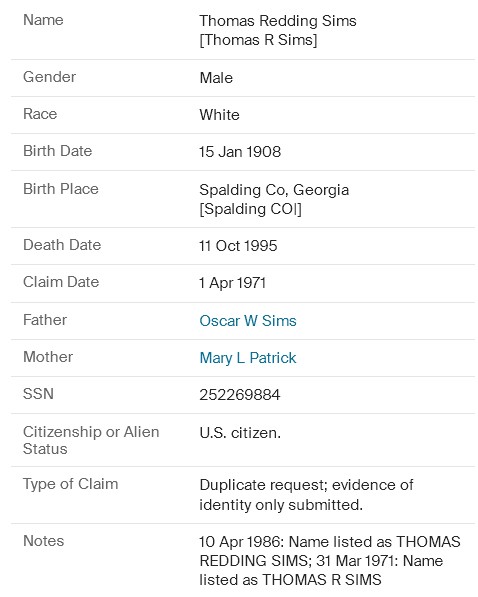 | | |
|---|---|
| Name | Thomas Redding Sims [Thomas R Sims] |
| Gender | Male |
| Race | White |
| Birth Date | 15 Jan 1908 |
| Birth Place | Spalding Co, Georgia [Spalding COI] |
| Death Date | 11 Oct 1995 |
| Claim Date | 1 Apr 1971 |
| Father | Oscar W Sims |
| Mother | Mary L Patrick |
| SSN | 252269884 |
| Citizenship or Alien Status | U.S. citizen. |
| Type of Claim | Duplicate request; evidence of identity only submitted. |
| Notes | 10 Apr 1986: Name listed as THOMAS REDDING SIMS; 31 Mar 1971: Name listed as THOMAS R SIMS |